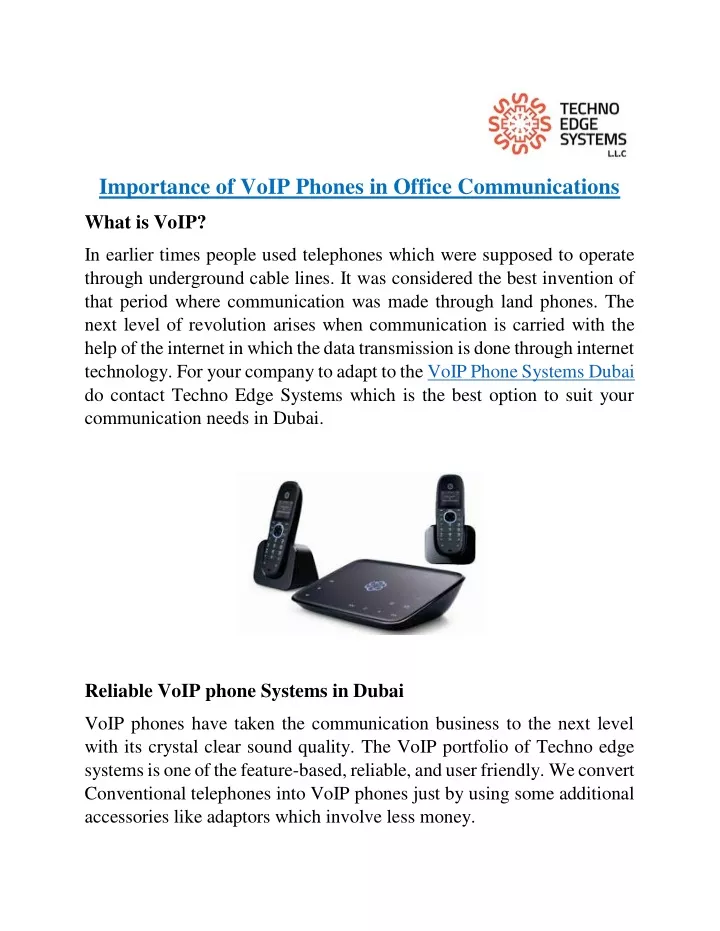 TECHNO EDGE SYSTEMS L.L.C

Importance of VoIP Phones in Office Communications

What is VoIP?

In earlier times people used telephones which were supposed to operate through underground cable lines. It was considered the best invention of that period where communication was made through land phones. The next level of revolution arises when communication is carried with the help of the internet in which the data transmission is done through internet technology. For your company to adapt to the VoIP Phone Systems Dubai do contact Techno Edge Systems which is the best option to suit your communication needs in Dubai.

Reliable VoIP phone Systems in Dubai

VoIP phones have taken the communication business to the next level with its crystal clear sound quality. The VoIP portfolio of Techno edge systems is one of the feature-based, reliable, and user friendly. We convert Conventional telephones into VoIP phones just by using some additional accessories like adaptors which involve less money.